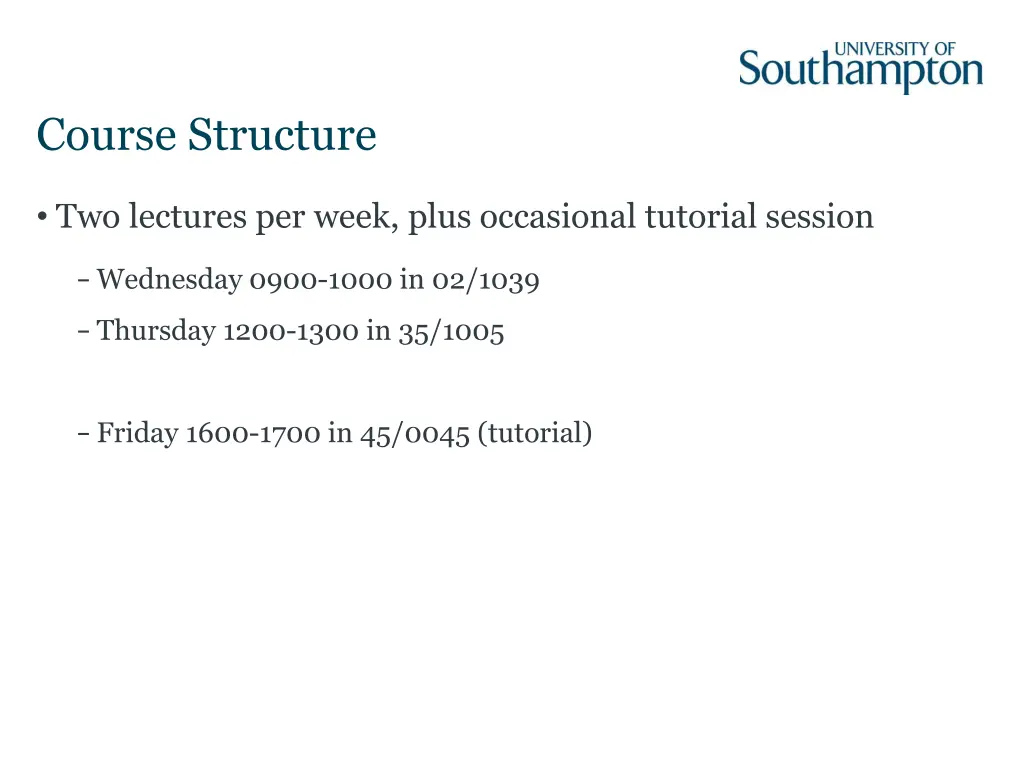 UNIVERSITY OF
Southampton

Course Structure

• Two lectures per week, plus occasional tutorial session

– Wednesday 0900-1000 in 02/1039

– Thursday 1200-1300 in 35/1005

– Friday 1600-1700 in 45/0045 (tutorial)